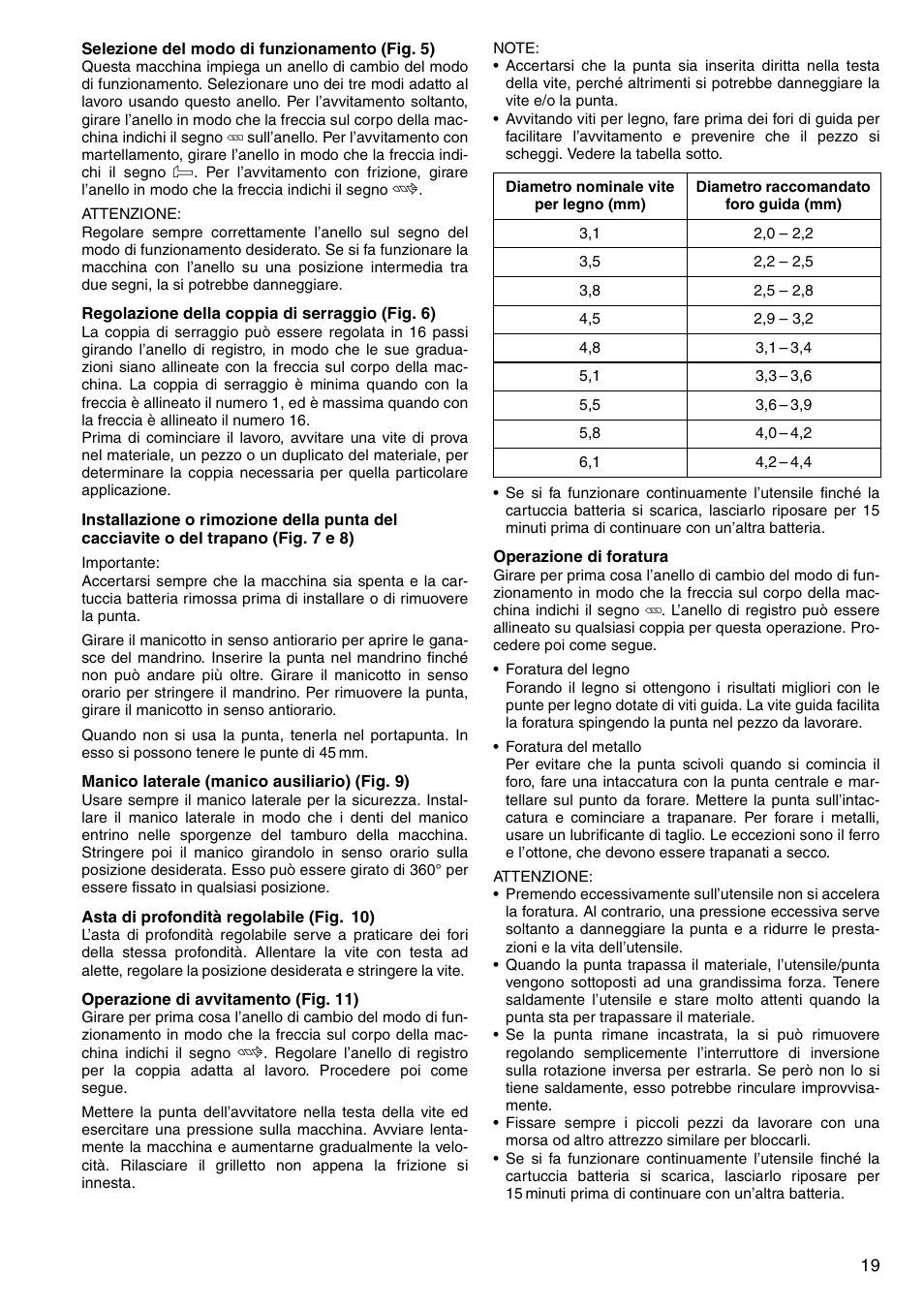 **Selezione del modo di funzionamento (Fig. 5)**
Questa macchina impiega un anello di cambio del modo di funzionamento. Selezionare uno dei tre modi adatto al lavoro usando questo anello. Per l'avvitamento soltanto, girare l'anello in modo che la freccia sul corpo della macchina indichi il segno sull'anello. Per l'avvitamento con martellamento, girare l'anello in modo che la freccia indichi il segno . Per l'avvitamento con frizione, girare l'anello in modo che la freccia indichi il segno .

ATTENZIONE:
Regolare sempre correttamente l'anello sul segno del modo di funzionamento desiderato. Se si fa funzionare la macchina con l'anello su una posizione intermedia tra due segni, la si potrebbe danneggiare.

**Regolazione della coppia di serraggio (Fig. 6)**
La coppia di serraggio può essere regolata in 16 passi girando l'anello di registro, in modo che le sue graduazioni siano allineate con la freccia sul corpo della macchina. La coppia di serraggio è minima quando con la freccia è allineato il numero 1, ed è massima quando con la freccia è allineato il numero 16.
Prima di cominciare il lavoro, avvitare una vite di prova nel materiale, un pezzo o un duplicato del materiale, per determinare la coppia necessaria per quella particolare applicazione.

**Installazione o rimozione della punta del cacciavite o del trapano (Fig. 7 e 8)**

Importante:
Accertarsi sempre che la macchina sia spenta e la cartuccia batteria rimossa prima di installare o di rimuovere la punta.

Girare il manicotto in senso antiorario per aprire le ganasce del mandrino. Inserire la punta nel mandrino finché non può andare più oltre. Girare il manicotto in senso orario per stringere il mandrino. Per rimuovere la punta, girare il manicotto in senso antiorario.

Quando non si usa la punta, tenerla nel portapunta. In esso si possono tenere le punte di 45 mm.

**Manico laterale (manico ausiliario) (Fig. 9)**
Usare sempre il manico laterale per la sicurezza. Installare il manico laterale in modo che i denti del manico entrino nelle sporgenze del tamburo della macchina. Stringere poi il manico girandolo in senso orario sulla posizione desiderata. Esso può essere girato di 360° per essere fissato in qualsiasi posizione.

**Asta di profondità regolabile (Fig. 10)**
L'asta di profondità regolabile serve a praticare dei fori della stessa profondità. Allentare la vite con testa ad alette, regolare la posizione desiderata e stringere la vite.

**Operazione di avvitamento (Fig. 11)**
Girare per prima cosa l'anello di cambio del modo di funzionamento in modo che la freccia sul corpo della macchina indichi il segno . Regolare l'anello di registro per la coppia adatta al lavoro. Procedere poi come segue.

Mettere la punta dell'avvitatore nella testa della vite ed esercitare una pressione sulla macchina. Avviare lentamente la macchina e aumentarne gradualmente la velocità. Rilasciare il grilletto non appena la frizione si innesta.

NOTE:
• Accertarsi che la punta sia inserita diritta nella testa della vite, perché altrimenti si potrebbe danneggiare la vite e/o la punta.
• Avvitando viti per legno, fare prima dei fori di guida per facilitare l'avvitamento e prevenire che il pezzo si scheggi. Vedere la tabella sotto.

| Diametro nominale vite per legno (mm) | Diametro raccomandato foro guida (mm) |
|---|---|
| 3,1 | 2,0 – 2,2 |
| 3,5 | 2,2 – 2,5 |
| 3,8 | 2,5 – 2,8 |
| 4,5 | 2,9 – 3,2 |
| 4,8 | 3,1 – 3,4 |
| 5,1 | 3,3 – 3,6 |
| 5,5 | 3,6 – 3,9 |
| 5,8 | 4,0 – 4,2 |
| 6,1 | 4,2 – 4,4 |

• Se si fa funzionare continuamente l'utensile finché la cartuccia batteria si scarica, lasciarlo riposare per 15 minuti prima di continuare con un'altra batteria.

**Operazione di foratura**
Girare per prima cosa l'anello di cambio del modo di funzionamento in modo che la freccia sul corpo della macchina indichi il segno . L'anello di registro può essere allineato su qualsiasi coppia per questa operazione. Procedere poi come segue.

• Foratura del legno
Forando il legno si ottengono i risultati migliori con le punte per legno dotate di viti guida. La vite guida facilita la foratura spingendo la punta nel pezzo da lavorare.

• Foratura del metallo
Per evitare che la punta scivoli quando si comincia il foro, fare una intaccatura con la punta centrale e martellare sul punto da forare. Mettere la punta sull'intaccatura e cominciare a trapanare. Per forare i metalli, usare un lubrificante di taglio. Le eccezioni sono il ferro e l'ottone, che devono essere trapanati a secco.

ATTENZIONE:
• Premendo eccessivamente sull'utensile non si accelera la foratura. Al contrario, una pressione eccessiva serve soltanto a danneggiare la punta e a ridurre le prestazioni e la vita dell'utensile.
• Quando la punta trapassa il materiale, l'utensile/punta vengono sottoposti ad una grandissima forza. Tenere saldamente l'utensile e stare molto attenti quando la punta sta per trapassare il materiale.
• Se la punta rimane incastrata, la si può rimuovere regolando semplicemente l'interruttore di inversione sulla rotazione inversa per estrarla. Se però non lo si tiene saldamente, esso potrebbe rinculare improvvisamente.
• Fissare sempre i piccoli pezzi da lavorare con una morsa od altro attrezzo similare per bloccarli.
• Se si fa funzionare continuamente l'utensile finché la cartuccia batteria si scarica, lasciarlo riposare per 15 minuti prima di continuare con un'altra batteria.

19